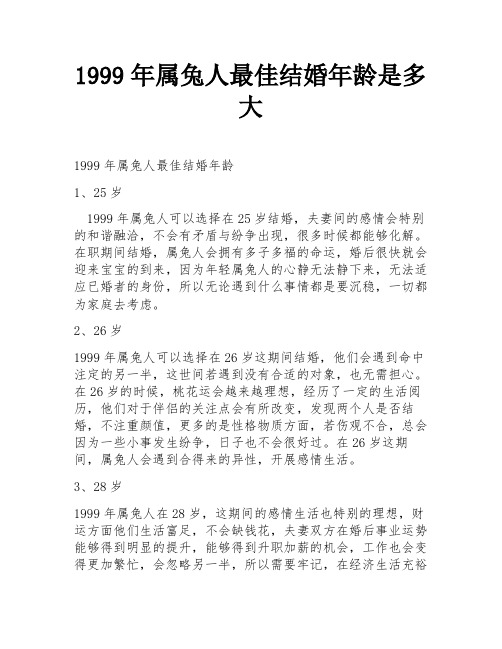 1999 年属兔人最佳结婚年龄是多大

1999 年属兔人最佳结婚年龄

1、25 岁

1999 年属兔人可以选择在 25 岁结婚，夫妻间的感情会特别的和谐融洽，不会有矛盾与纷争出现，很多时候都能够化解。在职期间结婚，属兔人会拥有多子多福的命运，婚后很快就会迎来宝宝的到来，因为年轻属兔人的心静无法静下来，无法适应已婚者的身份，所以无论遇到什么事情都是要沉稳，一切都为家庭去考虑。

2、26 岁

1999 年属兔人可以选择在 26 岁这期间结婚，他们会遇到命中注定的另一半，这世间若遇到没有合适的对象，也无需担心。在 26 岁的时候，桃花运会越来越理想，经历了一定的生活阅历，他们对于伴侣的关注点会有所改变，发现两个人是否结婚，不注重颜值，更多的是性格物质方面，若伤观不合，总会因为一些小事发生纷争，日子也不会很好过。在 26 岁这期间，属兔人会遇到合得来的异性，开展感情生活。

3、28 岁

1999 年属兔人在 28 岁，这期间的感情生活也特别的理想，财运方面他们生活富足，不会缺钱花，夫妻双方在婚后事业运势能够得到明显的提升，能够得到升职加薪的机会，工作也会变得更加繁忙，会忽略另一半，所以需要牢记，在经济生活充裕